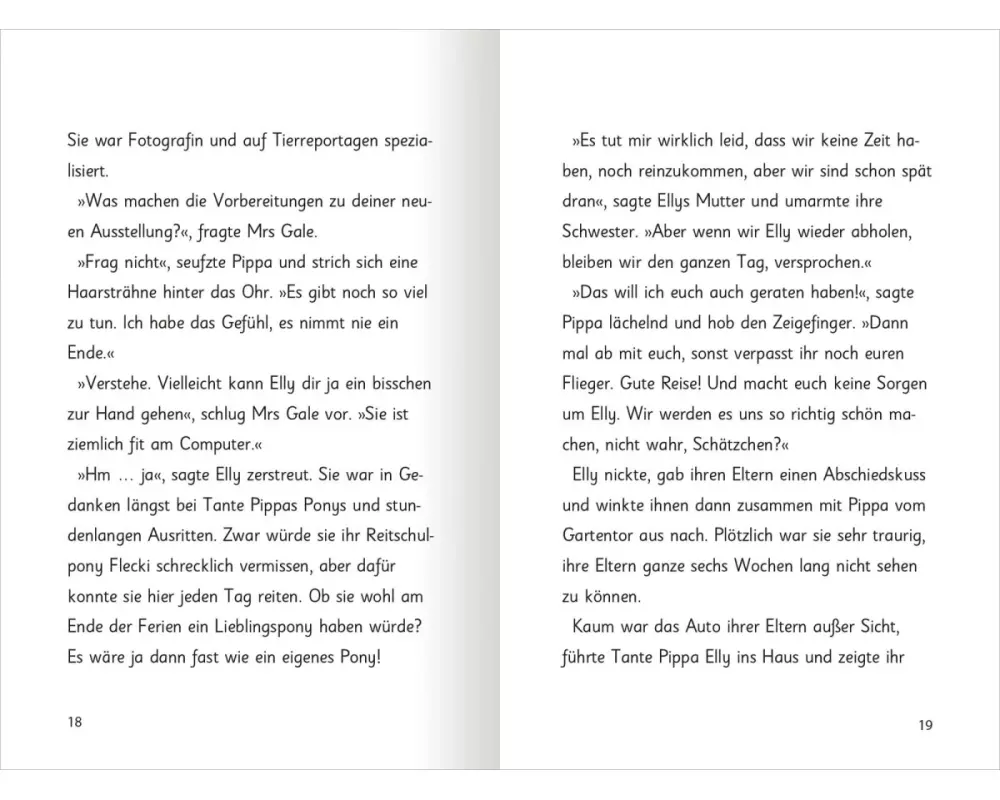 Sie war Fotografin und auf Tierreportagen spezialisiert.

»Was machen die Vorbereitungen zu deiner neuen Ausstellung?«, fragte Mrs Gale.

»Frag nicht«, seufzte Pippa und strich sich eine Haarsträhne hinter das Ohr. »Es gibt noch so viel zu tun. Ich habe das Gefühl, es nimmt nie ein Ende.«

»Verstehe. Vielleicht kann Elly dir ja ein bisschen zur Hand gehen«, schlug Mrs Gale vor. »Sie ist ziemlich fit am Computer.«

»Hm … ja«, sagte Elly zerstreut. Sie war in Gedanken längst bei Tante Pippas Ponys und stundenlangen Ausritten. Zwar würde sie ihr Reitschulpony Flecki schrecklich vermissen, aber dafür konnte sie hier jeden Tag reiten. Ob sie wohl am Ende der Ferien ein Lieblingspony haben würde? Es wäre ja dann fast wie ein eigenes Pony!

18

»Es tut mir wirklich leid, dass wir keine Zeit haben, noch reinzukommen, aber wir sind schon spät dran«, sagte Ellys Mutter und umarmte ihre Schwester. »Aber wenn wir Elly wieder abholen, bleiben wir den ganzen Tag, versprochen.«

»Das will ich euch auch geraten haben!«, sagte Pippa lächelnd und hob den Zeigefinger. »Dann mal ab mit euch, sonst verpasst ihr noch euren Flieger. Gute Reise! Und macht euch keine Sorgen um Elly. Wir werden es uns so richtig schön machen, nicht wahr, Schätzchen?«

Elly nickte, gab ihren Eltern einen Abschiedskuss und winkte ihnen dann zusammen mit Pippa vom Gartentor aus nach. Plötzlich war sie sehr traurig, ihre Eltern ganze sechs Wochen lang nicht sehen zu können.

Kaum war das Auto ihrer Eltern außer Sicht, führte Tante Pippa Elly ins Haus und zeigte ihr

19